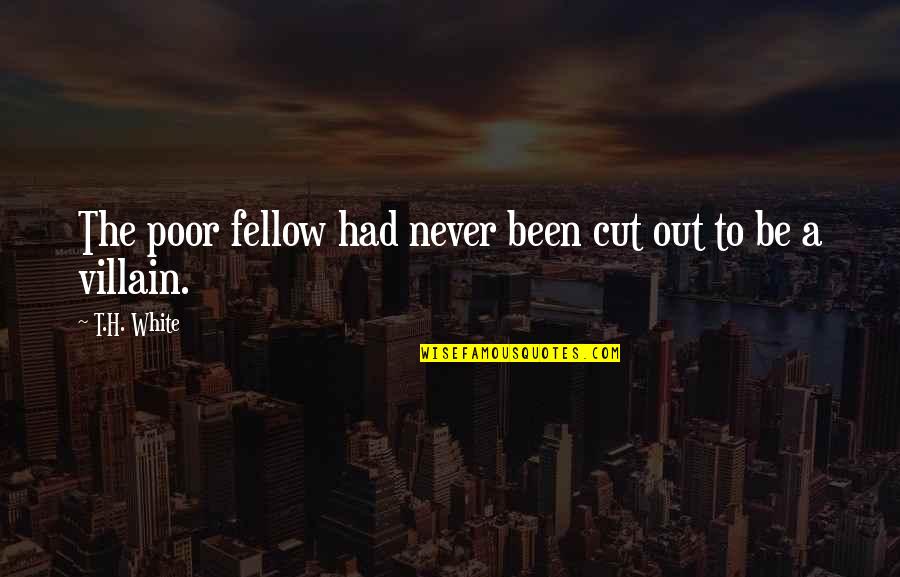 The poor fellow had never been cut out to be a villain.

~ T.H. White

WISEFAMOUSQUOTES.COM